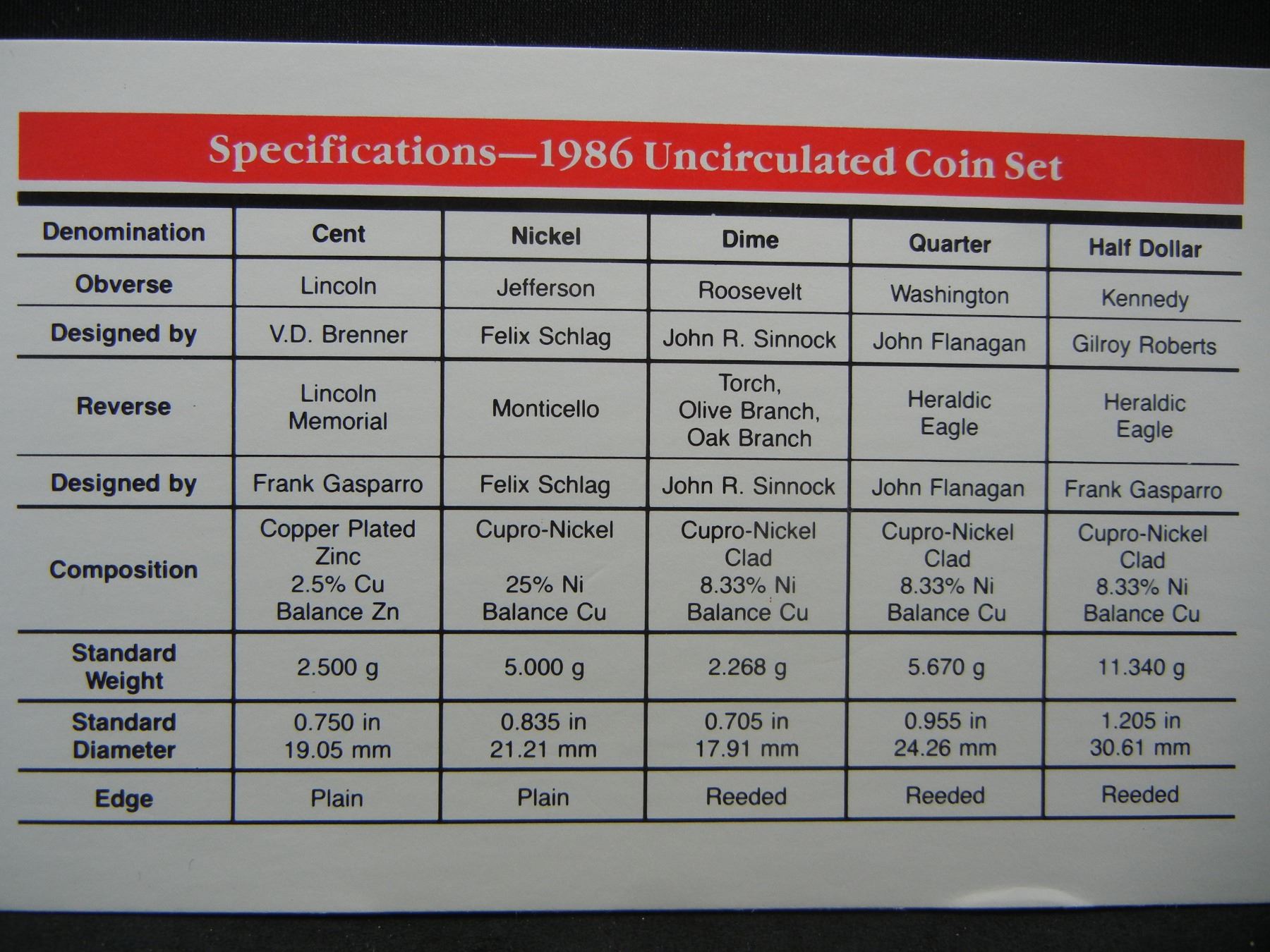 Specifications—1986 Uncirculated Coin Set

| Denomination | Cent | Nickel | Dime | Quarter | Half Dollar |
|---|---|---|---|---|---|
| Obverse | Lincoln | Jefferson | Roosevelt | Washington | Kennedy |
| Designed by | V.D. Brenner | Felix Schlag | John R. Sinnock | John Flanagan | Gilroy Roberts |
| Reverse | Lincoln Memorial | Monticello | Torch, Olive Branch, Oak Branch | Heraldic Eagle | Heraldic Eagle |
| Designed by | Frank Gasparro | Felix Schlag | John R. Sinnock | John Flanagan | Frank Gasparro |
| Composition | Copper Plated Zinc 2.5% Cu Balance Zn | Cupro-Nickel 25% Ni Balance Cu | Cupro-Nickel Clad 8.33% Ni Balance Cu | Cupro-Nickel Clad 8.33% Ni Balance Cu | Cupro-Nickel Clad 8.33% Ni Balance Cu |
| Standard Weight | 2.500 g | 5.000 g | 2.268 g | 5.670 g | 11.340 g |
| Standard Diameter | 0.750 in 19.05 mm | 0.835 in 21.21 mm | 0.705 in 17.91 mm | 0.955 in 24.26 mm | 1.205 in 30.61 mm |
| Edge | Plain | Plain | Reeded | Reeded | Reeded |